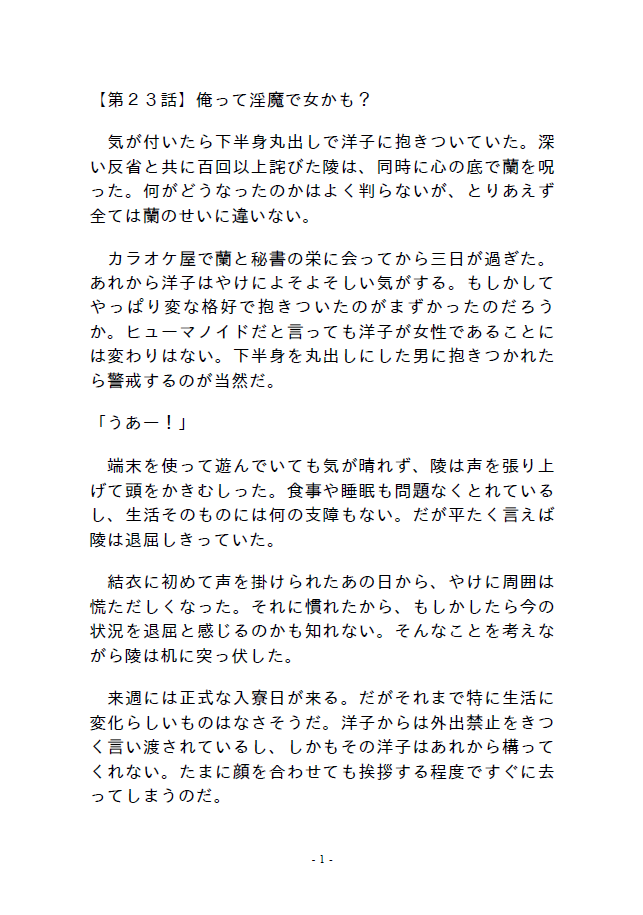 【第２３話】俺って淫魔で女かも？

気が付いたら下半身丸出しで洋子に抱きついていた。深い反省と共に百回以上詫びた陵は、同時に心の底で蘭を呪った。何がどうなったのかはよく判らないが、とりあえず全ては蘭のせいに違いない。

カラオケ屋で蘭と秘書の栄に会ってから三日が過ぎた。あれから洋子はやけによそよそしい気がする。もしかしてやっぱり変な格好で抱きついたのがまずかったのだろうか。ヒューマノイドだと言っても洋子が女性であることには変わりはない。下半身を丸出しにした男に抱きつかれたら警戒するのが当然だ。

「うあー！」

端末を使って遊んでいても気が晴れず、陵は声を張り上げて頭をかきむしった。食事や睡眠も問題なくとれているし、生活そのものには何の支障もない。だが平たく言えば陵は退屈しきっていた。

結衣に初めて声を掛けられたあの日から、やけに周囲は慌ただしくなった。それに慣れたから、もしかしたら今の状況を退屈と感じるのかも知れない。そんなことを考えながら陵は机に突っ伏した。

来週には正式な入寮日が来る。だがそれまで特に生活に変化らしいものはなさそうだ。洋子からは外出禁止をきつく言い渡されているし、しかもその洋子はあれから構ってくれない。たまに顔を合わせても挨拶する程度ですぐに去ってしまうのだ。

- 1 -